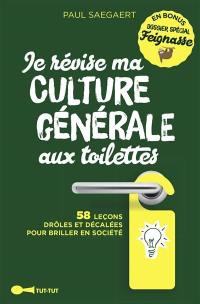 PAUL SAEGAERT

EN BONUS
DOSSIER SPÉCIAL
Feignasse

Je révise ma
CULTURE
GÉNÉRALE
aux toilettes

58 LEÇONS
DRÔLES ET DÉCALÉES
POUR BRILLER EN SOCIÉTÉ

TUT-TUT